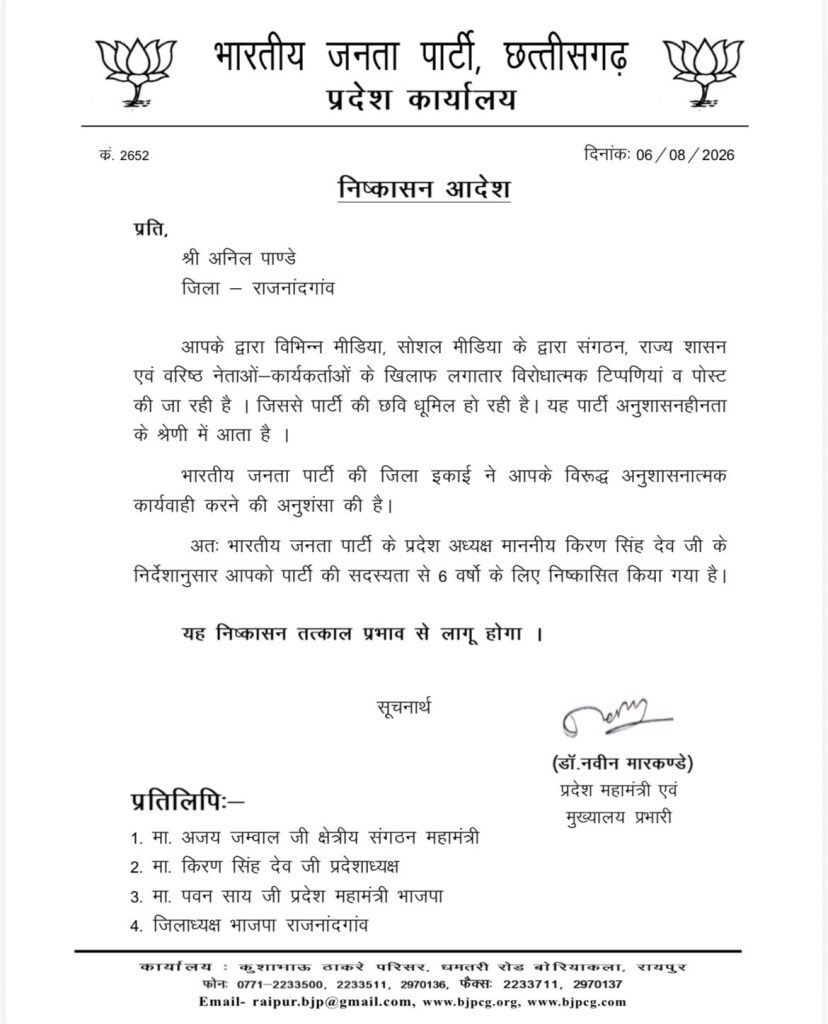 भारतीय जनता पार्टी, छत्तीसगढ़
प्रदेश कार्यालय

क्रं. 2652 दिनांकः 06 / 08 / 2026

निष्कासन आदेश

प्रति,
श्री अनिल पाण्डे
जिला – राजनांदगांव

आपके द्वारा विभिन्न मीडिया, सोशल मीडिया के द्वारा संगठन, राज्य शासन एवं वरिष्ठ नेताओं–कार्यकर्ताओं के खिलाफ लगातार विरोधात्मक टिप्पणियां व पोस्ट की जा रही है । जिससे पार्टी की छवि धूमिल हो रही है। यह पार्टी अनुशासनहीनता के श्रेणी में आता है ।

भारतीय जनता पार्टी की जिला इकाई ने आपके विरूद्ध अनुशासनात्मक कार्यवाही करने की अनुशंसा की है।

अतः भारतीय जनता पार्टी के प्रदेश अध्यक्ष माननीय किरण सिंह देव जी के निर्देशानुसार आपको पार्टी की सदस्यता से 6 वर्षो के लिए निष्कासित किया गया है।

यह निष्कासन तत्काल प्रभाव से लागू होगा ।

सूचनार्थ

(डॉ.नवीन मारकण्डे)
प्रदेश महामंत्री एवं
मुख्यालय प्रभारी

प्रतिलिपिः–
1. मा. अजय जम्वाल जी क्षेत्रीय संगठन महामंत्री
2. मा. किरण सिंह देव जी प्रदेशाध्यक्ष
3. मा. पवन साय जी प्रदेश महामंत्री भाजपा
4. जिलाध्यक्ष भाजपा राजनांदगांव

कार्यालय : कुशाभाऊ ठाकरे परिसर, धमतरी रोड बोरियाकला, रायपुर
फोनः 0771–2233500, 2233511, 2970136, फैक्सः 2233711, 2970137
Email- raipur.bjp@gmail.com, www.bjpcg.org, www.bjpcg.com